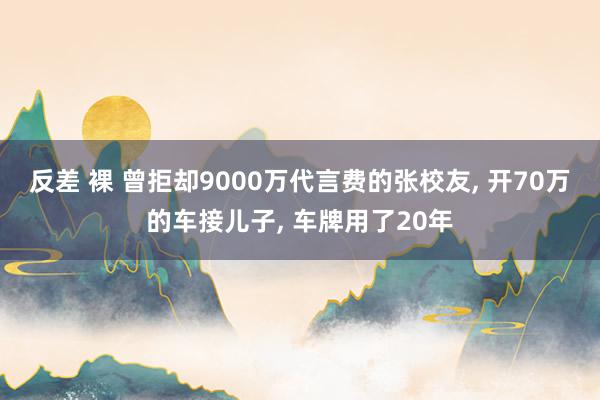 反差 裸 曾拒却9000万代言费的张校友, 开70万的车接儿子, 车牌用了20年